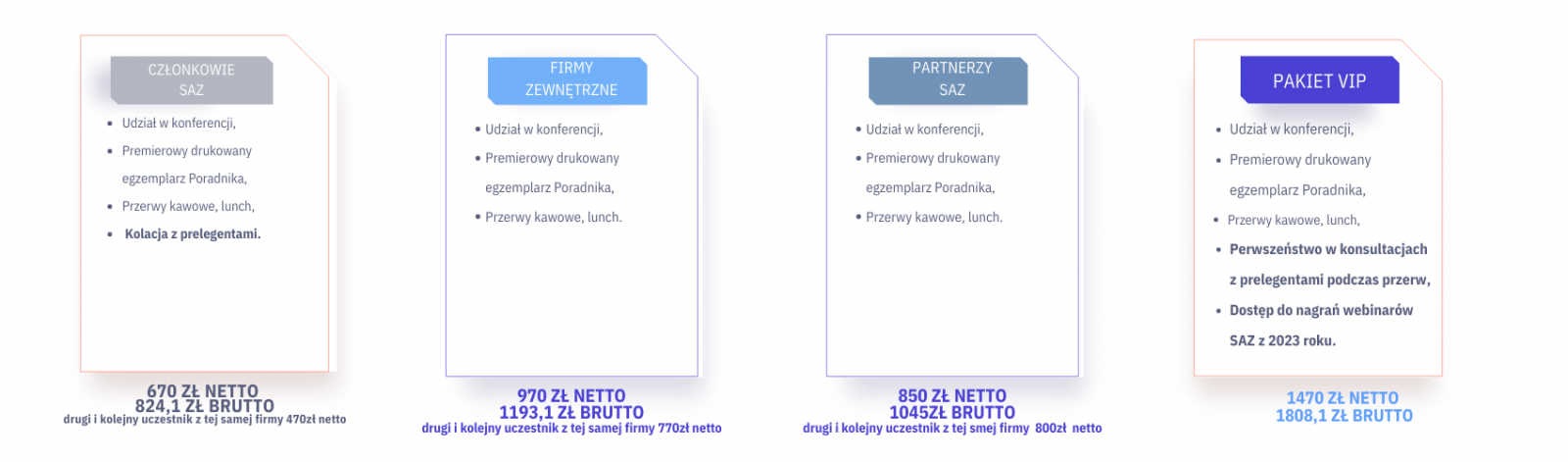 CZŁONKOWIE SAZ

- Udział w konferencji,
- Premierowy drukowany egzemplarz Poradnika,
- Przerwy kawowe, lunch,
- Kolacja z prelegentami.

670 ZŁ NETTO
824,1 ZŁ BRUTTO
drugi i kolejny uczestnik z tej samej firmy 470zł netto

FIRMY ZEWNĘTRZNE

- Udział w konferencji,
- Premierowy drukowany egzemplarz Poradnika,
- Przerwy kawowe, lunch.

970 ZŁ NETTO
1193,1 ZŁ BRUTTO
drugi i kolejny uczestnik z tej samej firmy 770zł netto

PARTNERZY SAZ

- Udział w konferencji,
- Premierowy drukowany egzemplarz Poradnika,
- Przerwy kawowe, lunch.

850 ZŁ NETTO
1045ZŁ BRUTTO
drugi i kolejny uczestnik z tej smej firmy 800zł netto

PAKIET VIP

- Udział w konferencji,
- Premierowy drukowany egzemplarz Poradnika,
- Przerwy kawowe, lunch,
- Perwszeństwo w konsultacjach z prelegentami podczas przerw,
- Dostęp do nagrań webinarów SAZ z 2023 roku.

1470 ZŁ NETTO
1808,1 ZŁ BRUTTO